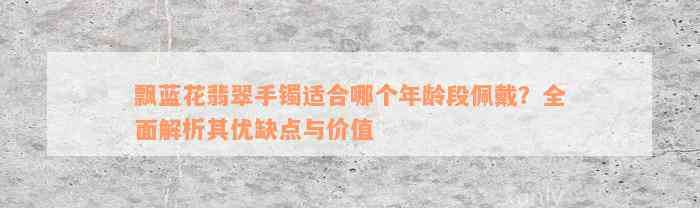 飘蓝花翡翠手镯适合哪个年龄段佩戴？全面解析其优缺点与价值